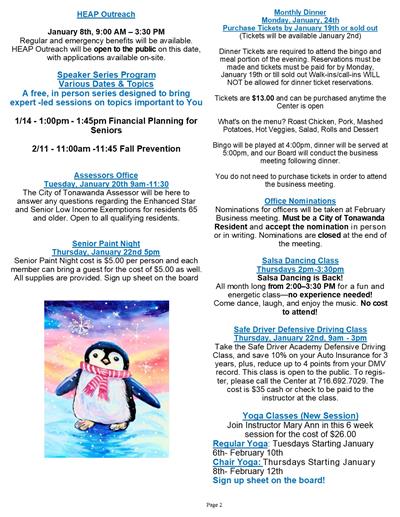 HEAP Outreach

January 8th, 9:00 AM – 3:30 PM
Regular and emergency benefits will be available. HEAP Outreach will be open to the public on this date, with applications available on-site.

Speaker Series Program
Various Dates & Topics
A free, in person series designed to bring expert -led sessions on topics important to You

1/14 - 1:00pm - 1:45pm Financial Planning for Seniors

2/11 - 11:00am -11:45 Fall Prevention

Assessors Office
Tuesday, January 20th 9am-11:30
The City of Tonawanda Assessor will be here to answer any questions regarding the Enhanced Star and Senior Low Income Exemptions for residents 65 and older. Open to all qualifying residents.

Senior Paint Night
Thursday, January 22nd 5pm
Senior Paint Night cost is $5.00 per person and each member can bring a guest for the cost of $5.00 as well. All supplies are provided. Sign up sheet on the board

Monthly Dinner
Monday, January, 24th
Purchase Tickets by January 19th or sold out
(Tickets will be available January 2nd)

Dinner Tickets are required to attend the bingo and meal portion of the evening. Reservations must be made and tickets must be paid for by Monday, January 19th or till sold out Walk-ins/call-ins WILL NOT be allowed for dinner ticket reservations.

Tickets are $13.00 and can be purchased anytime the Center is open

What's on the menu? Roast Chicken, Pork, Mashed Potatoes, Hot Veggies, Salad, Rolls and Dessert

Bingo will be played at 4:00pm, dinner will be served at 5:00pm, and our Board will conduct the business meeting following dinner.

You do not need to purchase tickets in order to attend the business meeting.

Office Nominations
Nominations for officers will be taken at February Business meeting. Must be a City of Tonawanda Resident and accept the nomination in person or in writing. Nominations are closed at the end of the meeting.

Salsa Dancing Class
Thursdays 2pm-3:30pm
Salsa Dancing is Back!
All month long from 2:00–3:30 PM for a fun and energetic class—no experience needed! Come dance, laugh, and enjoy the music. No cost to attend!

Safe Driver Defensive Driving Class
Thursday, January 22nd, 9am - 3pm
Take the Safe Driver Academy Defensive Driving Class, and save 10% on your Auto Insurance for 3 years, plus, reduce up to 4 points from your DMV record. This class is open to the public. To register, please call the Center at 716.692.7029. The cost is $35 cash or check to be paid to the instructor at the class.

Yoga Classes (New Session)
Join Instructor Mary Ann in this 6 week session for the cost of $26.00
Regular Yoga: Tuesdays Starting January 6th- February 10th
Chair Yoga: Thursdays Starting January 8th- February 12th
Sign up sheet on the board!

Page 2